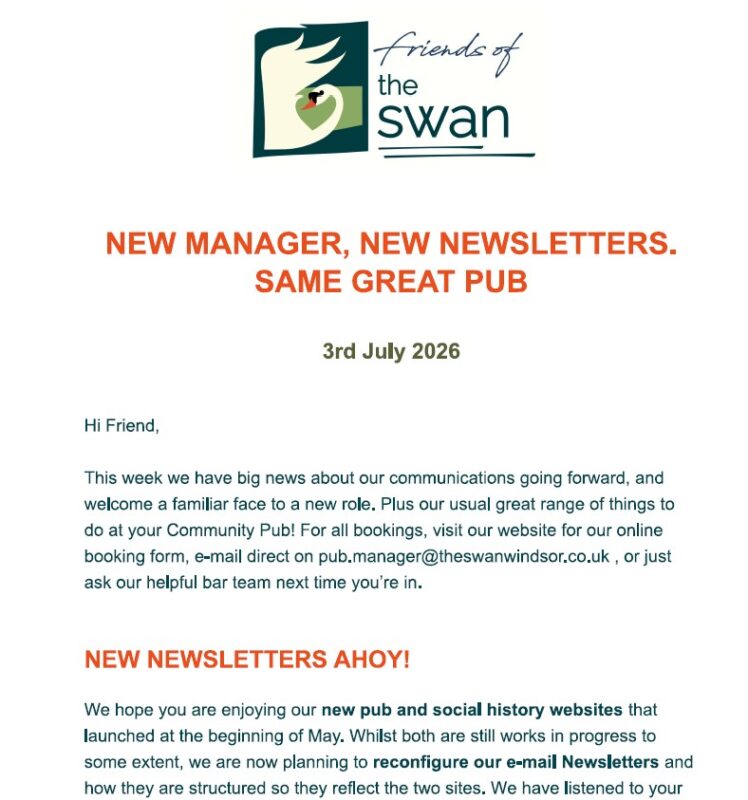 friends of
the
swan

NEW MANAGER, NEW NEWSLETTERS. SAME GREAT PUB

3rd July 2026

Hi Friend,

This week we have big news about our communications going forward, and welcome a familiar face to a new role. Plus our usual great range of things to do at your Community Pub! For all bookings, visit our website for our online booking form, e-mail direct on pub.manager@theswanwindsor.co.uk , or just ask our helpful bar team next time you're in.

NEW NEWSLETTERS AHOY!

We hope you are enjoying our new pub and social history websites that launched at the beginning of May. Whilst both are still works in progress to some extent, we are now planning to reconfigure our e-mail Newsletters and how they are structured so they reflect the two sites. We have listened to your